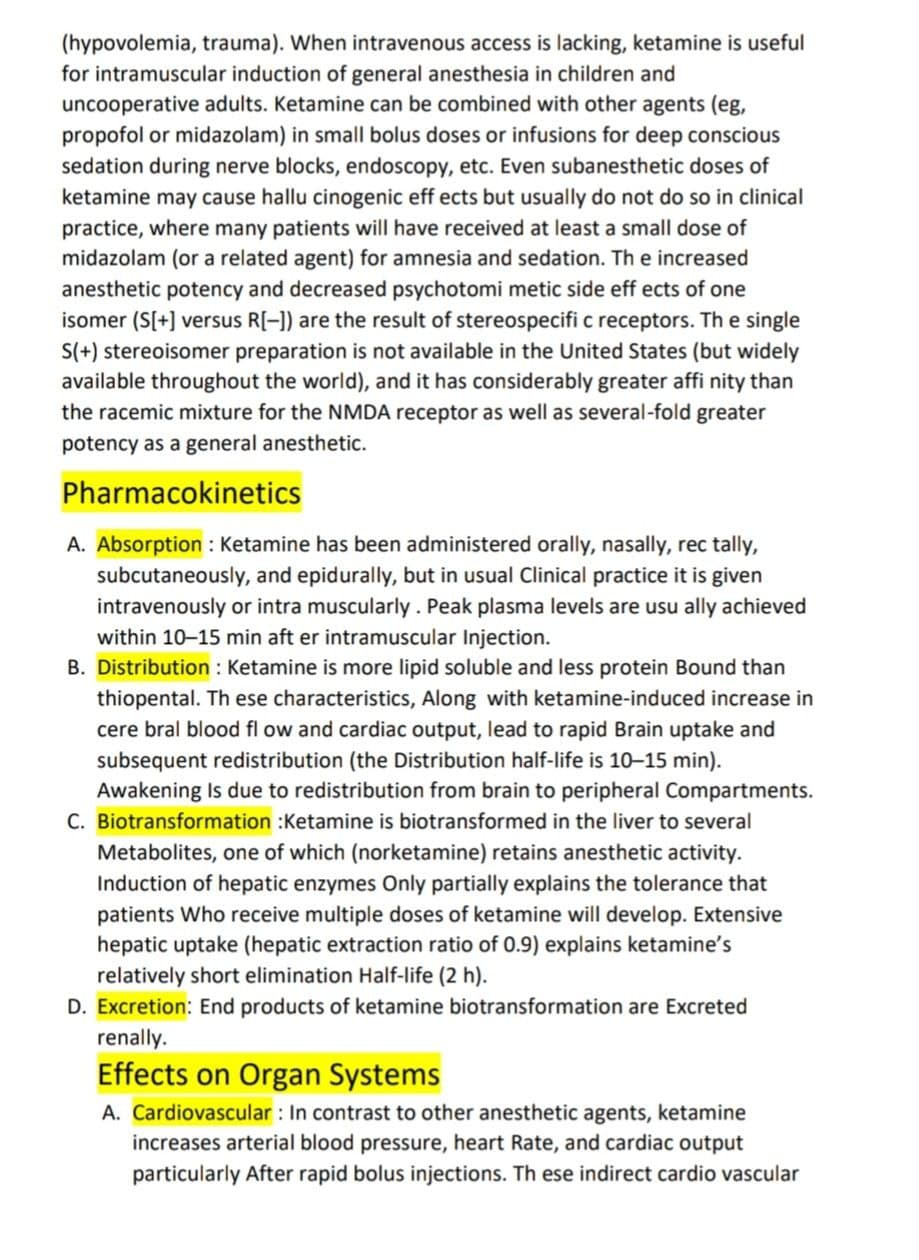 (hypovolemia, trauma). When intravenous access is lacking, ketamine is useful for intramuscular induction of general anesthesia in children and uncooperative adults. Ketamine can be combined with other agents (eg, propofol or midazolam) in small bolus doses or infusions for deep conscious sedation during nerve blocks, endoscopy, etc. Even subanesthetic doses of ketamine may cause hallu cinogenic eff ects but usually do not do so in clinical practice, where many patients will have received at least a small dose of midazolam (or a related agent) for amnesia and sedation. Th e increased anesthetic potency and decreased psychotomi metic side eff ects of one isomer (S[+] versus R[–]) are the result of stereospecifi c receptors. Th e single S(+) stereoisomer preparation is not available in the United States (but widely available throughout the world), and it has considerably greater affi nity than the racemic mixture for the NMDA receptor as well as several-fold greater potency as a general anesthetic.

Pharmacokinetics

A. Absorption : Ketamine has been administered orally, nasally, rec tally, subcutaneously, and epidurally, but in usual Clinical practice it is given intravenously or intra muscularly . Peak plasma levels are usu ally achieved within 10–15 min aft er intramuscular Injection.
B. Distribution : Ketamine is more lipid soluble and less protein Bound than thiopental. Th ese characteristics, Along with ketamine-induced increase in cere bral blood fl ow and cardiac output, lead to rapid Brain uptake and subsequent redistribution (the Distribution half-life is 10–15 min). Awakening Is due to redistribution from brain to peripheral Compartments.
C. Biotransformation :Ketamine is biotransformed in the liver to several Metabolites, one of which (norketamine) retains anesthetic activity. Induction of hepatic enzymes Only partially explains the tolerance that patients Who receive multiple doses of ketamine will develop. Extensive hepatic uptake (hepatic extraction ratio of 0.9) explains ketamine's relatively short elimination Half-life (2 h).
D. Excretion: End products of ketamine biotransformation are Excreted renally.

Effects on Organ Systems

A. Cardiovascular : In contrast to other anesthetic agents, ketamine increases arterial blood pressure, heart Rate, and cardiac output particularly After rapid bolus injections. Th ese indirect cardio vascular